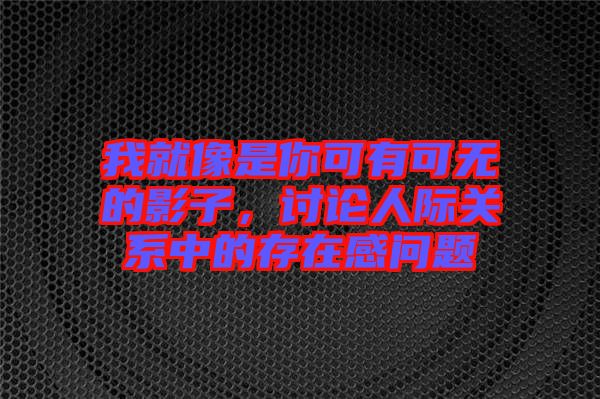 我就像是你可有可无的影子，讨论人际关系中的存在感问题